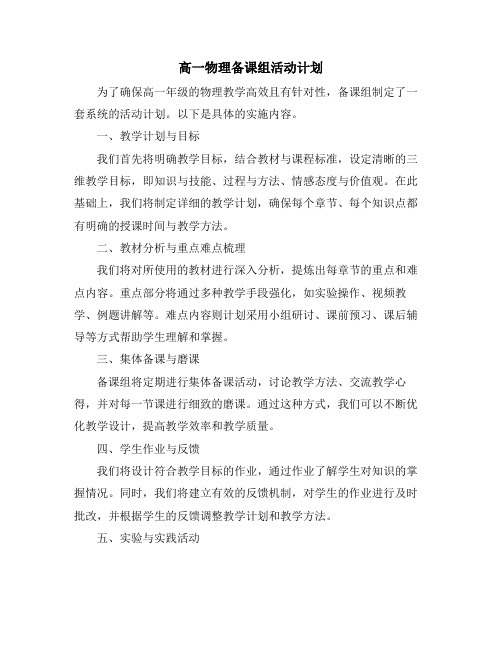 高一物理备课组活动计划

为了确保高一年级的物理教学高效且有针对性，备课组制定了一套系统的活动计划。以下是具体的实施内容。

一、教学计划与目标

我们首先将明确教学目标，结合教材与课程标准，设定清晰的三维教学目标，即知识与技能、过程与方法、情感态度与价值观。在此基础上，我们将制定详细的教学计划，确保每个章节、每个知识点都有明确的授课时间与教学方法。

二、教材分析与重点难点梳理

我们将对所使用的教材进行深入分析，提炼出每章节的重点和难点内容。重点部分将通过多种教学手段强化，如实验操作、视频教学、例题讲解等。难点内容则计划采用小组研讨、课前预习、课后辅导等方式帮助学生理解和掌握。

三、集体备课与磨课

备课组将定期进行集体备课活动，讨论教学方法、交流教学心得，并对每一节课进行细致的磨课。通过这种方式，我们可以不断优化教学设计，提高教学效率和教学质量。

四、学生作业与反馈

我们将设计符合教学目标的作业，通过作业了解学生对知识的掌握情况。同时，我们将建立有效的反馈机制，对学生的作业进行及时批改，并根据学生的反馈调整教学计划和教学方法。

五、实验与实践活动